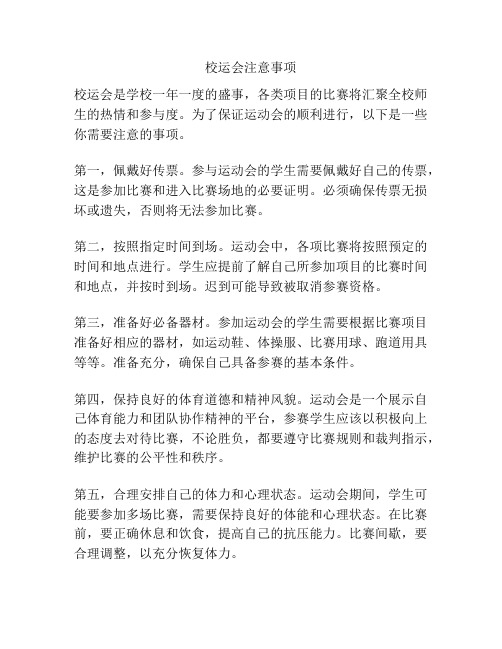 校运会注意事项

校运会是学校一年一度的盛事，各类项目的比赛将汇聚全校师生的热情和参与度。为了保证运动会的顺利进行，以下是一些你需要注意的事项。

第一，佩戴好传票。参与运动会的学生需要佩戴好自己的传票，这是参加比赛和进入比赛场地的必要证明。必须确保传票无损坏或遗失，否则将无法参加比赛。

第二，按照指定时间到场。运动会中，各项比赛将按照预定的时间和地点进行。学生应提前了解自己所参加项目的比赛时间和地点，并按时到场。迟到可能导致被取消参赛资格。

第三，准备好必备器材。参加运动会的学生需要根据比赛项目准备好相应的器材，如运动鞋、体操服、比赛用球、跑道用具等等。准备充分，确保自己具备参赛的基本条件。

第四，保持良好的体育道德和精神风貌。运动会是一个展示自己体育能力和团队协作精神的平台，参赛学生应该以积极向上的态度去对待比赛，不论胜负，都要遵守比赛规则和裁判指示，维护比赛的公平性和秩序。

第五，合理安排自己的体力和心理状态。运动会期间，学生可能要参加多场比赛，需要保持良好的体能和心理状态。在比赛前，要正确休息和饮食，提高自己的抗压能力。比赛间歇，要合理调整，以充分恢复体力。